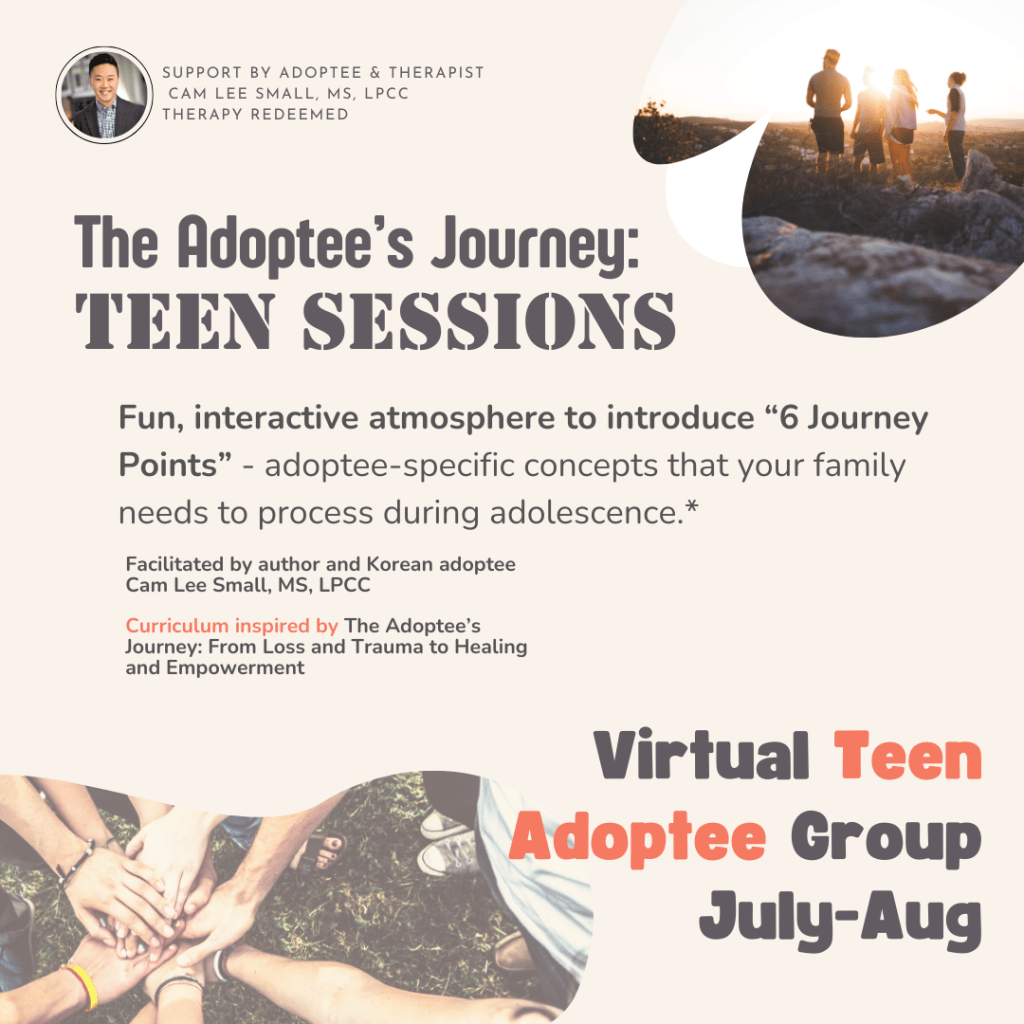 SUPPORT BY ADOPTEE & THERAPIST
CAM LEE SMALL, MS, LPCC
THERAPY REDEEMED

The Adoptee's Journey:
TEEN SESSIONS

Fun, interactive atmosphere to introduce "6 Journey Points" - adoptee-specific concepts that your family needs to process during adolescence.*

Facilitated by author and Korean adoptee Cam Lee Small, MS, LPCC

Curriculum inspired by The Adoptee's Journey: From Loss and Trauma to Healing and Empowerment

Virtual Teen
Adoptee Group
July-Aug